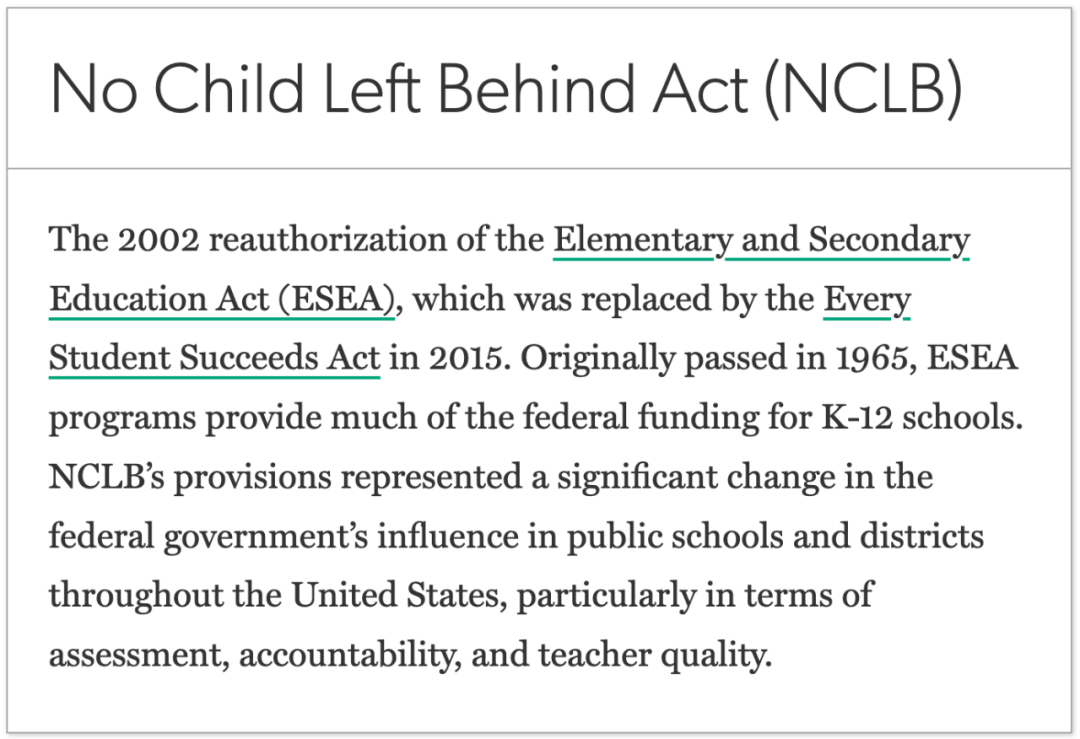 No Child Left Behind Act (NCLB)

The 2002 reauthorization of the Elementary and Secondary Education Act (ESEA), which was replaced by the Every Student Succeeds Act in 2015. Originally passed in 1965, ESEA programs provide much of the federal funding for K-12 schools. NCLB's provisions represented a significant change in the federal government's influence in public schools and districts throughout the United States, particularly in terms of assessment, accountability, and teacher quality.